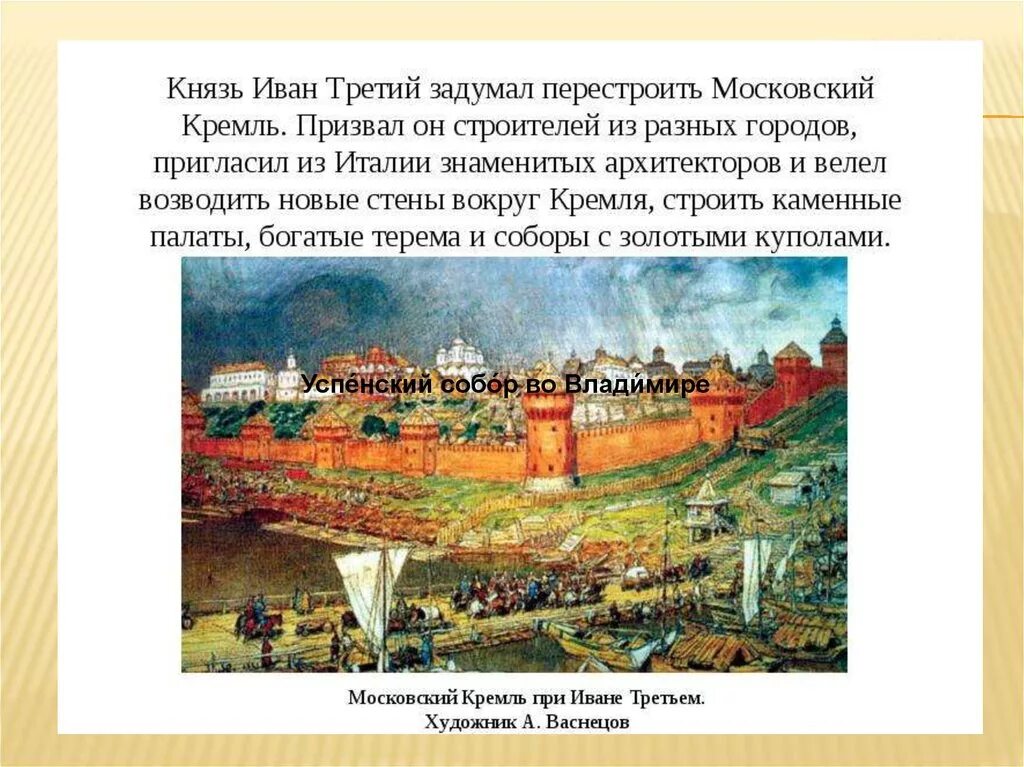 Князь Иван Третий задумал перестроить Московский Кремль. Призвал он строителей из разных городов, пригласил из Италии знаменитых архитекторов и велел возводить новые стены вокруг Кремля, строить каменные палаты, богатые терема и соборы с золотыми куполами.

Успе́нский собо́р во Влади́мире

Московский Кремль при Иване Третьем.
Художник А. Васнецов